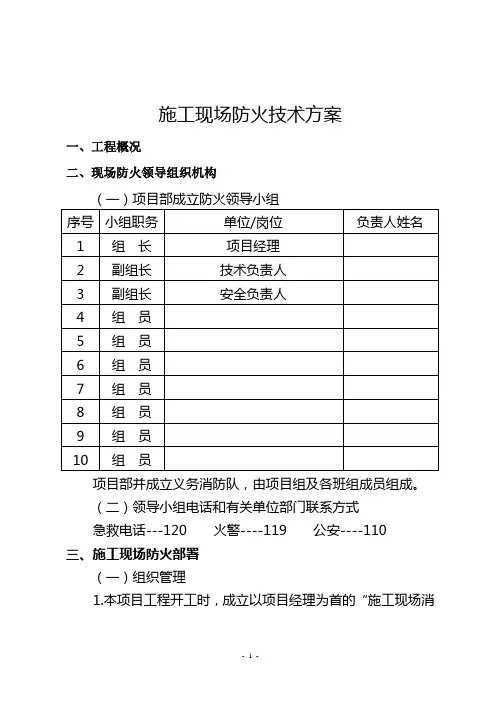 施工现场防火技术方案

一、工程概况

二、现场防火领导组织机构

（一）项目部成立防火领导小组

| 序号 | 小组职务 | 单位/岗位 | 负责人姓名 |
|---|---|---|---|
| 1 | 组　长 | 项目经理 | |
| 2 | 副组长 | 技术负责人 | |
| 3 | 副组长 | 安全负责人 | |
| 4 | 组　员 | | |
| 5 | 组　员 | | |
| 6 | 组　员 | | |
| 7 | 组　员 | | |
| 8 | 组　员 | | |
| 9 | 组　员 | | |
| 10 | 组　员 | | |

项目部并成立义务消防队，由项目组及各班组成员组成。

（二）领导小组电话和有关单位部门联系方式

急救电话---120　　火警----119　　公安----110

三、施工现场防火部署

（一）组织管理

1.本项目工程开工时，成立以项目经理为首的“施工现场消

- 1 -